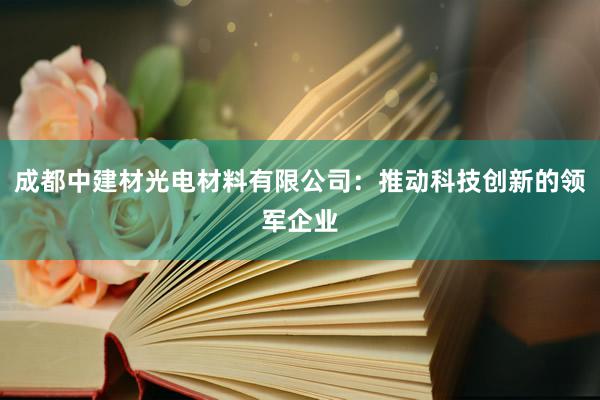 成都中建材光电材料有限公司：推动科技创新的领军企业